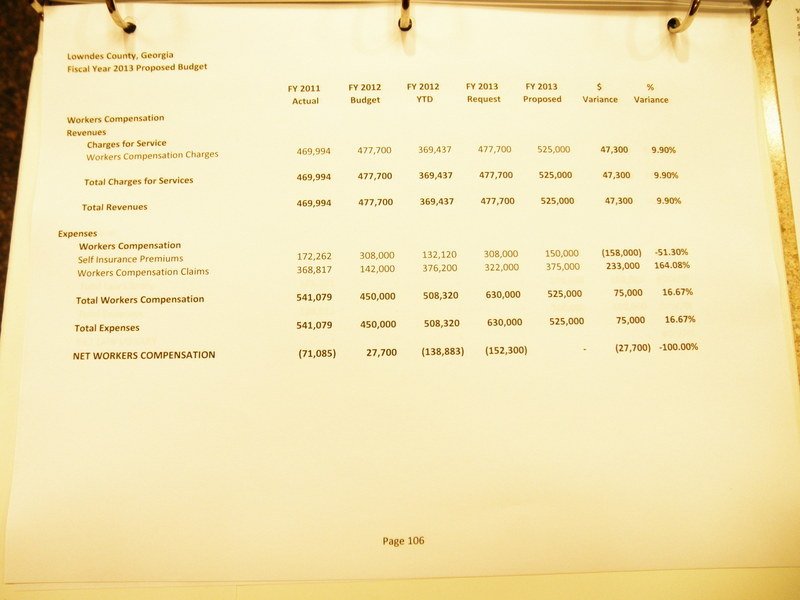 Lowndes County, Georgia
Fiscal Year 2013 Proposed Budget

|  | FY 2011 Actual | FY 2012 Budget | FY 2012 YTD | FY 2013 Request | FY 2013 Proposed | $ Variance | % Variance |
|---|---|---|---|---|---|---|---|
| Workers Compensation |  |  |  |  |  |  |  |
| Revenues |  |  |  |  |  |  |  |
| Charges for Service |  |  |  |  |  |  |  |
| Workers Compensation Charges | 469,994 | 477,700 | 369,437 | 477,700 | 525,000 | 47,300 | 9.90% |
| Total Charges for Services | 469,994 | 477,700 | 369,437 | 477,700 | 525,000 | 47,300 | 9.90% |
| Total Revenues | 469,994 | 477,700 | 369,437 | 477,700 | 525,000 | 47,300 | 9.90% |
| Expenses |  |  |  |  |  |  |  |
| Workers Compensation |  |  |  |  |  |  |  |
| Self Insurance Premiums | 172,262 | 308,000 | 132,120 | 308,000 | 150,000 | (158,000) | -51.30% |
| Workers Compensation Claims | 368,817 | 142,000 | 376,200 | 322,000 | 375,000 | 233,000 | 164.08% |
| Total Workers Compensation | 541,079 | 450,000 | 508,320 | 630,000 | 525,000 | 75,000 | 16.67% |
| Total Expenses | 541,079 | 450,000 | 508,320 | 630,000 | 525,000 | 75,000 | 16.67% |
| NET WORKERS COMPENSATION | (71,085) | 27,700 | (138,883) | (152,300) | - | (27,700) | -100.00% |

Page 106